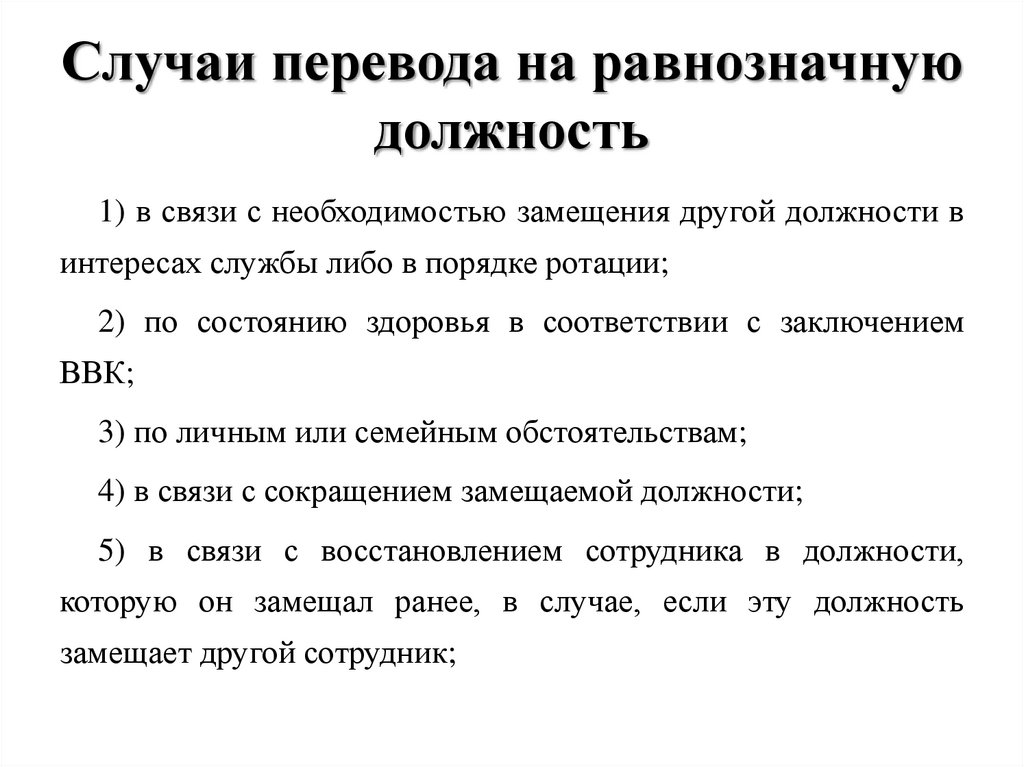 Случаи перевода на равнозначную должность

1) в связи с необходимостью замещения другой должности в интересах службы либо в порядке ротации;

2) по состоянию здоровья в соответствии с заключением ВВК;

3) по личным или семейным обстоятельствам;

4) в связи с сокращением замещаемой должности;

5) в связи с восстановлением сотрудника в должности, которую он замещал ранее, в случае, если эту должность замещает другой сотрудник;